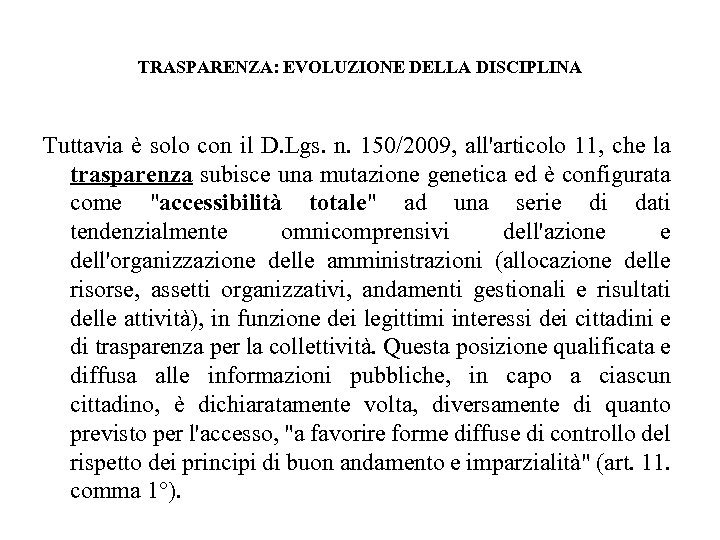 TRASPARENZA: EVOLUZIONE DELLA DISCIPLINA

Tuttavia è solo con il D.Lgs. n. 150/2009, all'articolo 11, che la trasparenza subisce una mutazione genetica ed è configurata come "accessibilità totale" ad una serie di dati tendenzialmente omnicomprensivi dell'azione e dell'organizzazione delle amministrazioni (allocazione delle risorse, assetti organizzativi, andamenti gestionali e risultati delle attività), in funzione dei legittimi interessi dei cittadini e di trasparenza per la collettività. Questa posizione qualificata e diffusa alle informazioni pubbliche, in capo a ciascun cittadino, è dichiaratamente volta, diversamente di quanto previsto per l'accesso, "a favorire forme diffuse di controllo del rispetto dei principi di buon andamento e imparzialità" (art. 11. comma 1°).